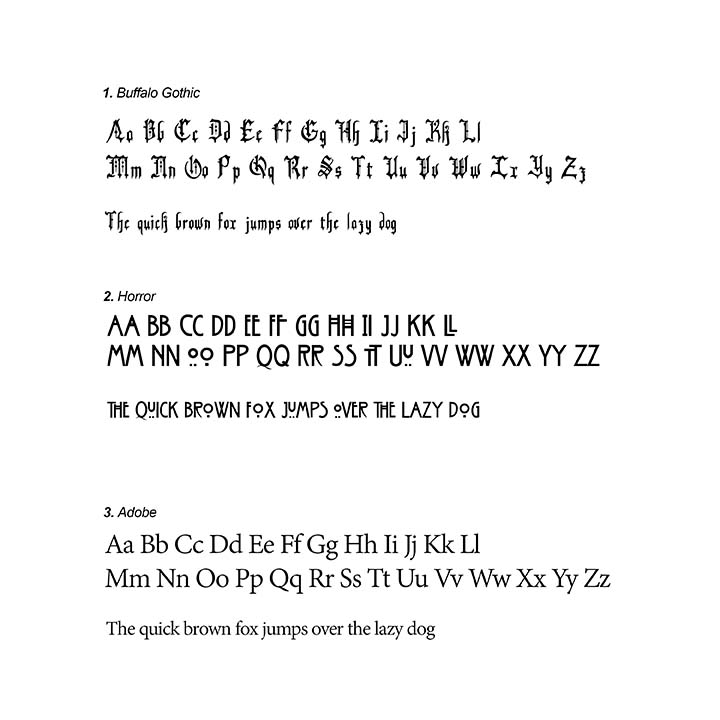 1. Buffalo Gothic

Aa Bb Cc Dd Ee Ff Gg Hh Ii Jj Kk Ll
Mm Nn Oo Pp Qq Rr Ss Tt Uu Vv Ww Xx Yy Zz

The quick brown fox jumps over the lazy dog

2. Horror

AA BB CC DD EE FF GG HH II JJ KK LL
MM NN OO PP QQ RR SS TT UU VV WW XX YY ZZ

THE QUICK BROWN FOX JUMPS OVER THE LAZY DOG

3. Adobe

Aa Bb Cc Dd Ee Ff Gg Hh Ii Jj Kk Ll
Mm Nn Oo Pp Qq Rr Ss Tt Uu Vv Ww Xx Yy Zz

The quick brown fox jumps over the lazy dog